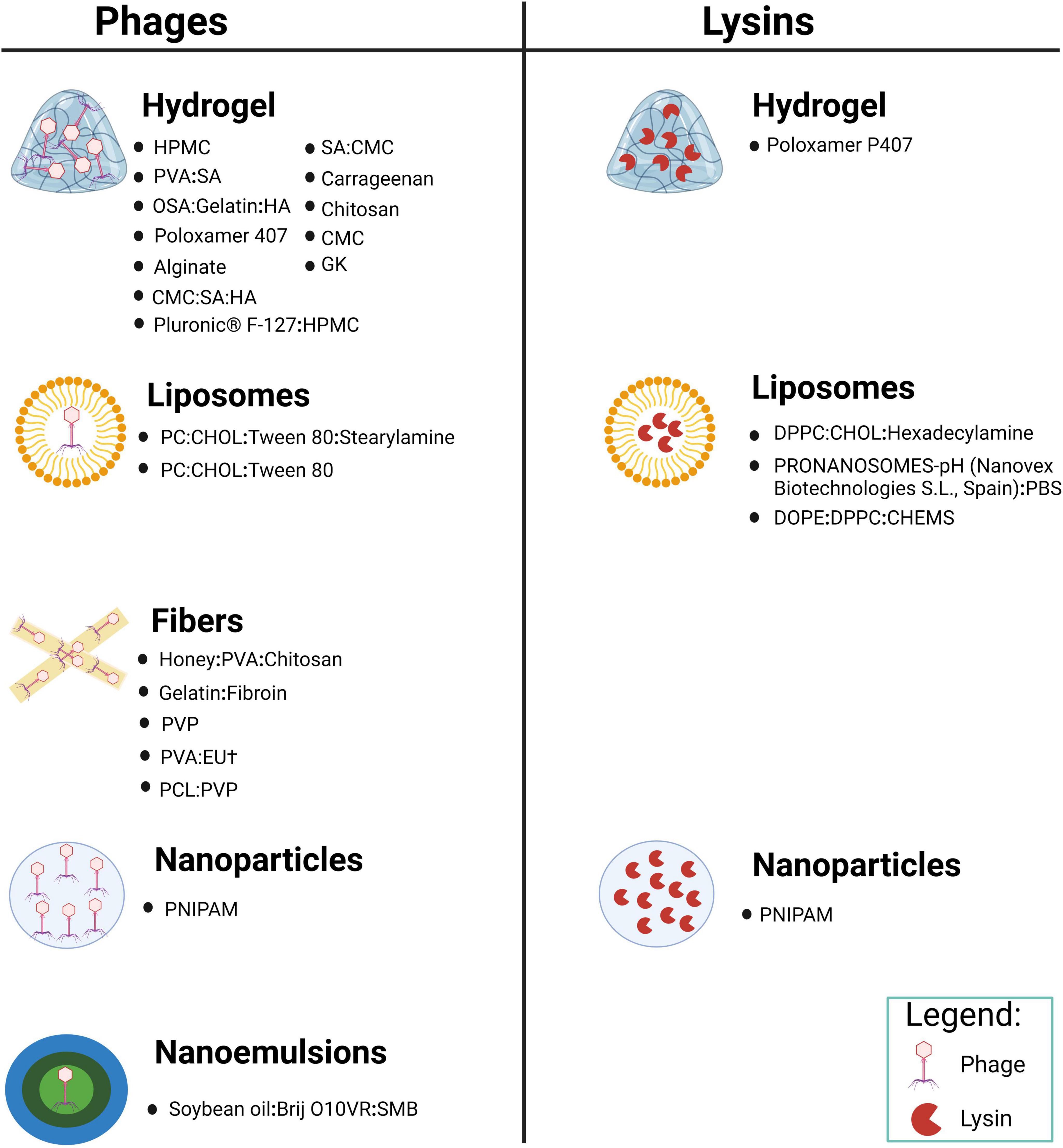 Phages

Hydrogel
- HPMC
- PVA:SA
- OSA:Gelatin:HA
- Poloxamer 407
- Alginate
- CMC:SA:HA
- Pluronic® F-127:HPMC
- SA:CMC
- Carrageenan
- Chitosan
- CMC
- GK

Liposomes
- PC:CHOL:Tween 80:Stearylamine
- PC:CHOL:Tween 80

Fibers
- Honey:PVA:Chitosan
- Gelatin:Fibroin
- PVP
- PVA:EU†
- PCL:PVP

Nanoparticles
- PNIPAM

Nanoemulsions
- Soybean oil:Brij O10VR:SMB

Lysins

Hydrogel
- Poloxamer P407

Liposomes
- DPPC:CHOL:Hexadecylamine
- PRONANOSOMES-pH (Nanovex Biotechnologies S.L., Spain):PBS
- DOPE:DPPC:CHEMS

Nanoparticles
- PNIPAM

Legend:
Phage
Lysin